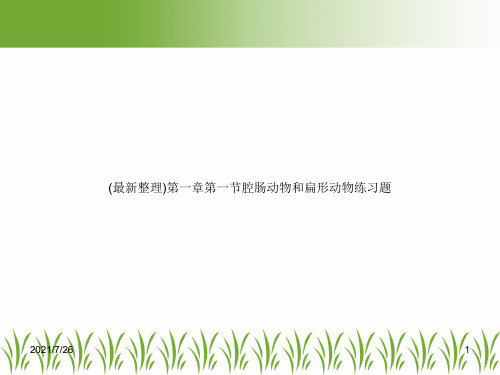 (最新整理)第一章第一节腔肠动物和扁形动物练习题

2021/7/26

1